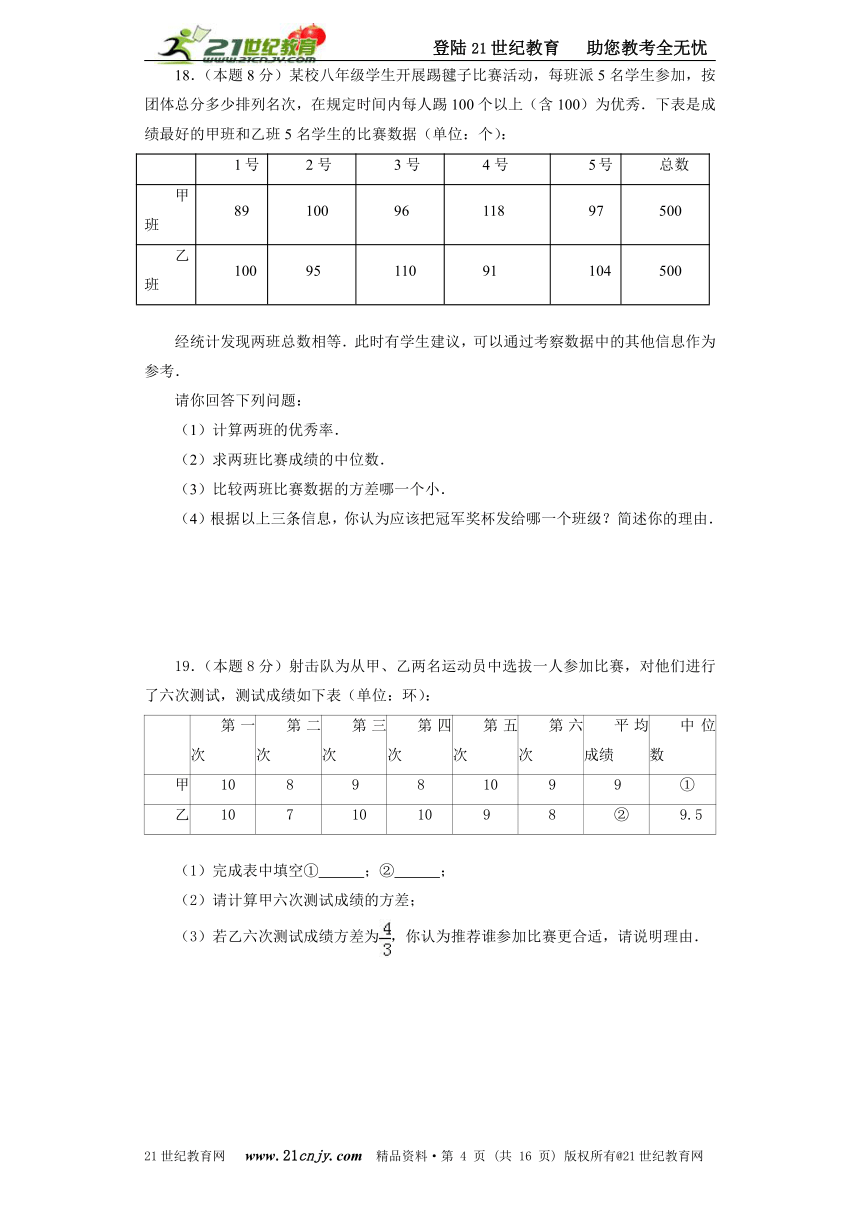 21世纪教育 www.21cnjy.com 登陆21世纪教育 助您教考全无忧

18.（本题8分）某校八年级学生开展踢毽子比赛活动，每班派5名学生参加，按团体总分多少排列名次，在规定时间内每人踢100个以上（含100）为优秀．下表是成绩最好的甲班和乙班5名学生的比赛数据（单位：个）：

| | 1号 | 2号 | 3号 | 4号 | 5号 | 总数 |
|---|---|---|---|---|---|---|
| 甲班 | 89 | 100 | 96 | 118 | 97 | 500 |
| 乙班 | 100 | 95 | 110 | 91 | 104 | 500 |

经统计发现两班总数相等．此时有学生建议，可以通过考察数据中的其他信息作为参考．

请你回答下列问题：

（1）计算两班的优秀率．

（2）求两班比赛成绩的中位数．

（3）比较两班比赛数据的方差哪一个小．

（4）根据以上三条信息，你认为应该把冠军奖杯发给哪一个班级？简述你的理由．

19.（本题8分）射击队为从甲、乙两名运动员中选拔一人参加比赛，对他们进行了六次测试，测试成绩如下表（单位：环）：

| | 第一次 | 第二次 | 第三次 | 第四次 | 第五次 | 第六次 | 平均成绩 | 中位数 |
|---|---|---|---|---|---|---|---|---|
| 甲 | 10 | 8 | 9 | 8 | 10 | 9 | 9 | ① |
| 乙 | 10 | 7 | 10 | 10 | 9 | 8 | ② | 9.5 |

（1）完成表中填空①______；②______；

（2）请计算甲六次测试成绩的方差；

（3）若乙六次测试成绩方差为$\frac{4}{3}$，你认为推荐谁参加比赛更合适，请说明理由．

21世纪教育网 www.21cnjy.com 精品资料·第 4 页（共 16 页）版权所有@21世纪教育网